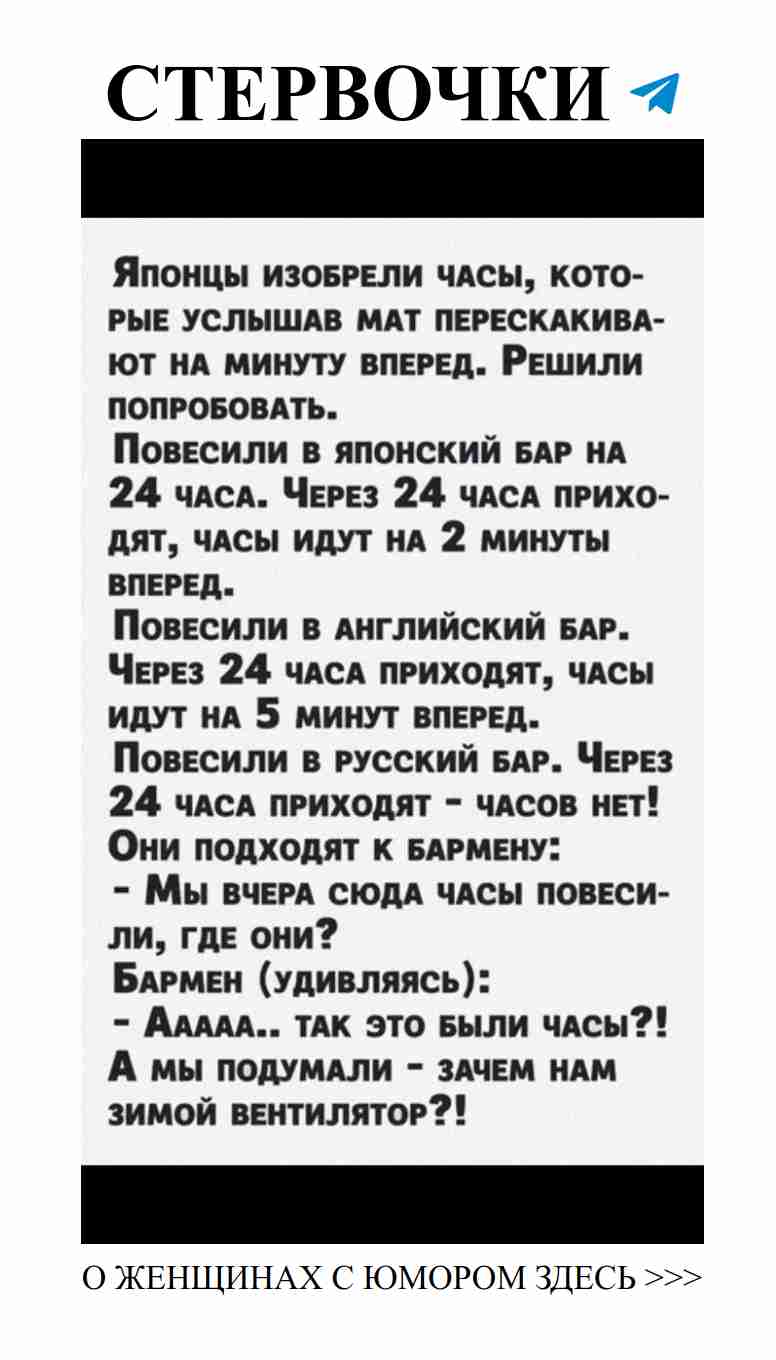 СТЕРВОЧКИ

Японцы изобрели часы, которые услышав мат перескакивают на минуту вперед. Решили попробовать.
Повесили в японский бар на 24 часа. Через 24 часа приходят, часы идут на 2 минуты вперед.
Повесили в английский бар. Через 24 часа приходят, часы идут на 5 минут вперед.
Повесили в русский бар. Через 24 часа приходят - часов нет! Они подходят к бармену:
- Мы вчера сюда часы повесили, где они?
Бармен (удивляясь):
- Ааааа.. так это были часы?! А мы подумали - зачем нам зимой вентилятор?!

О ЖЕНЩИНАХ С ЮМОРОМ ЗДЕСЬ >>>